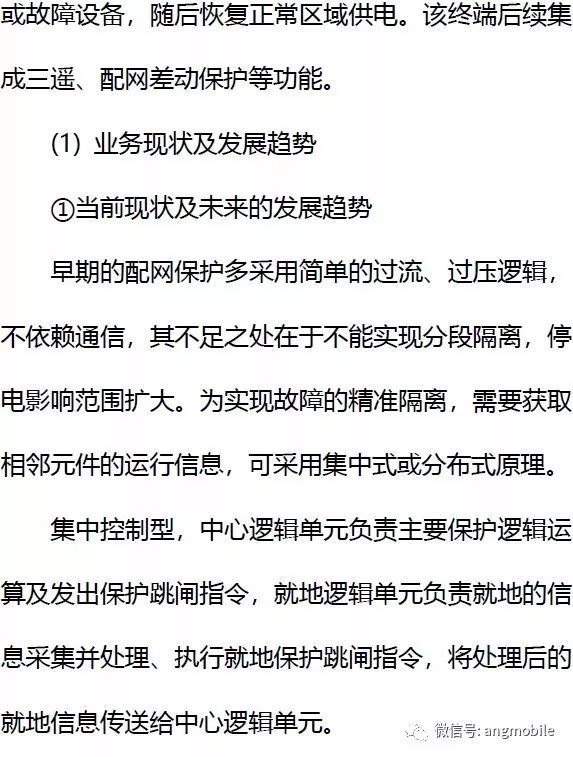 或故障设备，随后恢复正常区域供电。该终端后续集成三遥、配网差动保护等功能。

(1) 业务现状及发展趋势

①当前现状及未来的发展趋势

早期的配网保护多采用简单的过流、过压逻辑，不依赖通信，其不足之处在于不能实现分段隔离，停电影响范围扩大。为实现故障的精准隔离，需要获取相邻元件的运行信息，可采用集中式或分布式原理。

集中控制型，中心逻辑单元负责主要保护逻辑运算及发出保护跳闸指令，就地逻辑单元负责就地的信息采集并处理、执行就地保护跳闸指令，将处理后的就地信息传送给中心逻辑单元。

微信号: angmobile